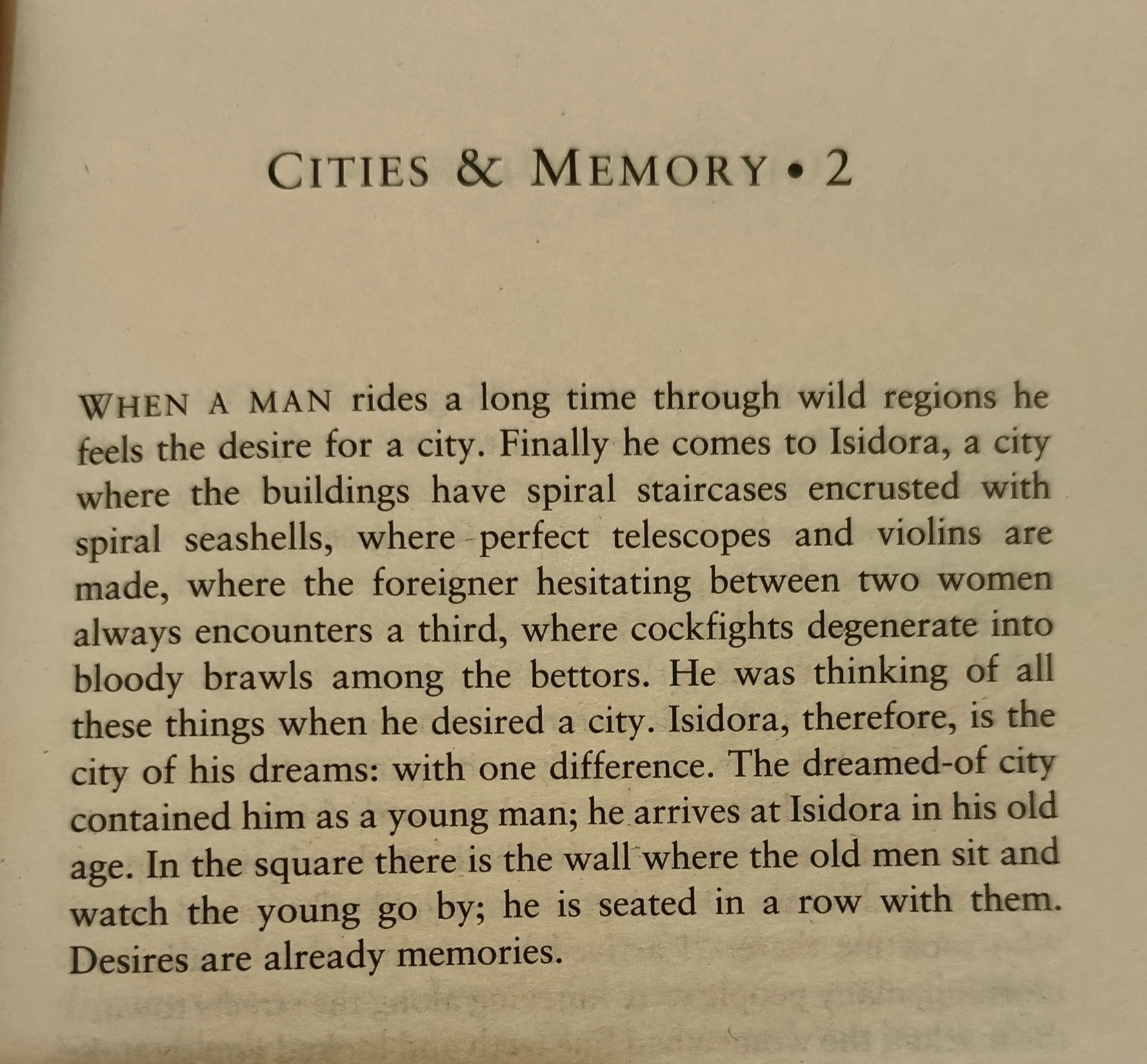 CITIES & MEMORY • 2

WHEN A MAN rides a long time through wild regions he feels the desire for a city. Finally he comes to Isidora, a city where the buildings have spiral staircases encrusted with spiral seashells, where perfect telescopes and violins are made, where the foreigner hesitating between two women always encounters a third, where cockfights degenerate into bloody brawls among the bettors. He was thinking of all these things when he desired a city. Isidora, therefore, is the city of his dreams: with one difference. The dreamed-of city contained him as a young man; he arrives at Isidora in his old age. In the square there is the wall where the old men sit and watch the young go by; he is seated in a row with them. Desires are already memories.